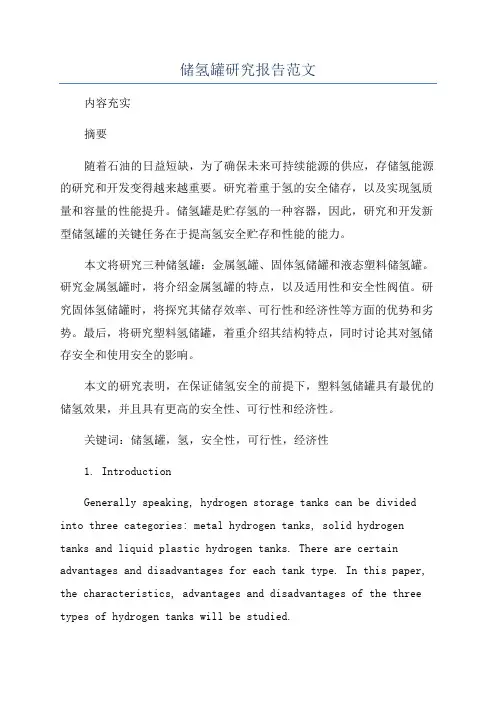 储氢罐研究报告范文

内容充实

摘要

随着石油的日益短缺，为了确保未来可持续能源的供应，存储氢能源的研究和开发变得越来越重要。研究着重于氢的安全储存，以及实现氢质量和容量的性能提升。储氢罐是贮存氢的一种容器，因此，研究和开发新型储氢罐的关键任务在于提高氢安全贮存和性能的能力。

本文将研究三种储氢罐：金属氢罐、固体氢储罐和液态塑料储氢罐。研究金属氢罐时，将介绍金属氢罐的特点，以及适用性和安全性阀值。研究固体氢储罐时，将探究其储存效率、可行性和经济性等方面的优势和劣势。最后，将研究塑料氢储罐，着重介绍其结构特点，同时讨论其对氢储存安全和使用安全的影响。

本文的研究表明，在保证储氢安全的前提下，塑料氢储罐具有最优的储氢效果，并且具有更高的安全性、可行性和经济性。

关键词：储氢罐，氢，安全性，可行性，经济性

1. Introduction

Generally speaking, hydrogen storage tanks can be divided into three categories: metal hydrogen tanks, solid hydrogen tanks and liquid plastic hydrogen tanks. There are certain advantages and disadvantages for each tank type. In this paper, the characteristics, advantages and disadvantages of the three types of hydrogen tanks will be studied.